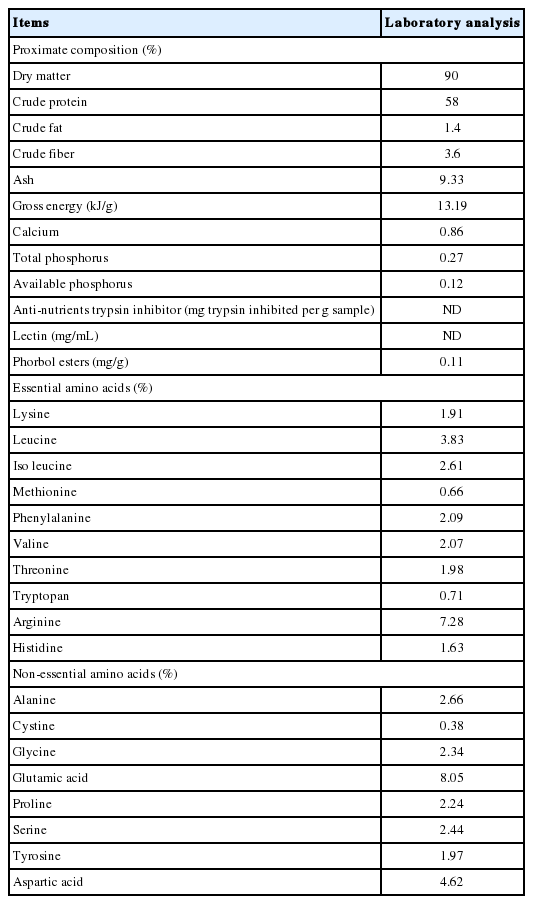 | Items | Laboratory analysis |
|---|---|
| Proximate composition (%) | |
| Dry matter | 90 |
| Crude protein | 58 |
| Crude fat | 1.4 |
| Crude fiber | 3.6 |
| Ash | 9.33 |
| Gross energy (kJ/g) | 13.19 |
| Calcium | 0.86 |
| Total phosphorus | 0.27 |
| Available phosphorus | 0.12 |
| Anti-nutrients trypsin inhibitor (mg trypsin inhibited per g sample) | ND |
| Lectin (mg/mL) | ND |
| Phorbol esters (mg/g) | 0.11 |
| Essential amino acids (%) | |
| Lysine | 1.91 |
| Leucine | 3.83 |
| Iso leucine | 2.61 |
| Methionine | 0.66 |
| Phenylalanine | 2.09 |
| Valine | 2.07 |
| Threonine | 1.98 |
| Tryptopan | 0.71 |
| Arginine | 7.28 |
| Histidine | 1.63 |
| Non-essential amino acids (%) | |
| Alanine | 2.66 |
| Cystine | 0.38 |
| Glycine | 2.34 |
| Glutamic acid | 8.05 |
| Proline | 2.24 |
| Serine | 2.44 |
| Tyrosine | 1.97 |
| Aspartic acid | 4.62 |